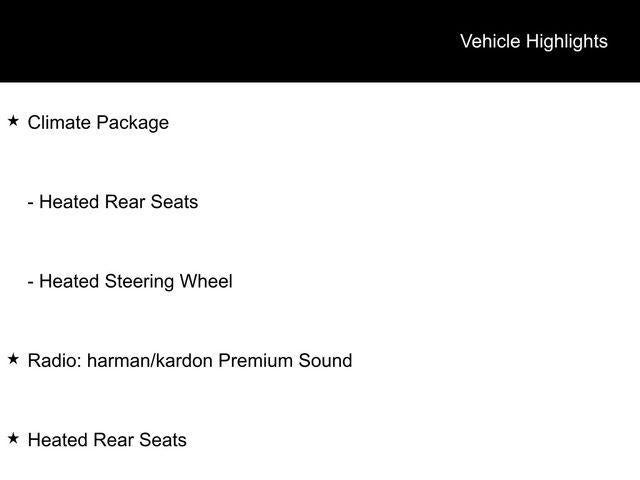 Vehicle Highlights

★ Climate Package

- Heated Rear Seats

- Heated Steering Wheel

★ Radio: harman/kardon Premium Sound

★ Heated Rear Seats